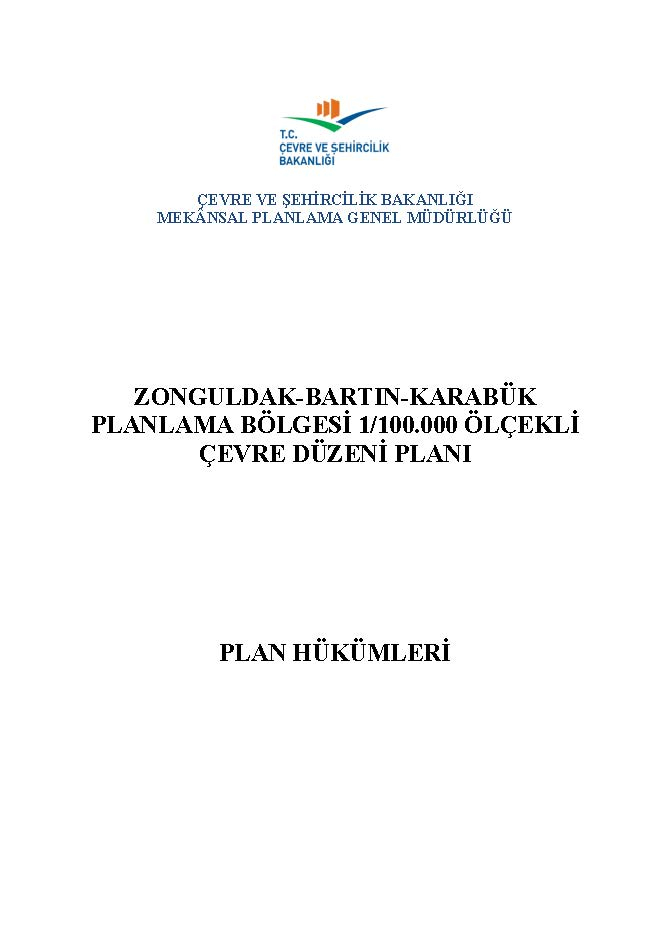 T.C.
ÇEVRE VE ŞEHİRCİLİK
BAKANLIĞI

ÇEVRE VE ŞEHİRCİLİK BAKANLIĞI
MEKÂNSAL PLANLAMA GENEL MÜDÜRLÜĞÜ

ZONGULDAK-BARTIN-KARABÜK
PLANLAMA BÖLGESİ 1/100.000 ÖLÇEKLİ
ÇEVRE DÜZENİ PLANI

PLAN HÜKÜMLERİ